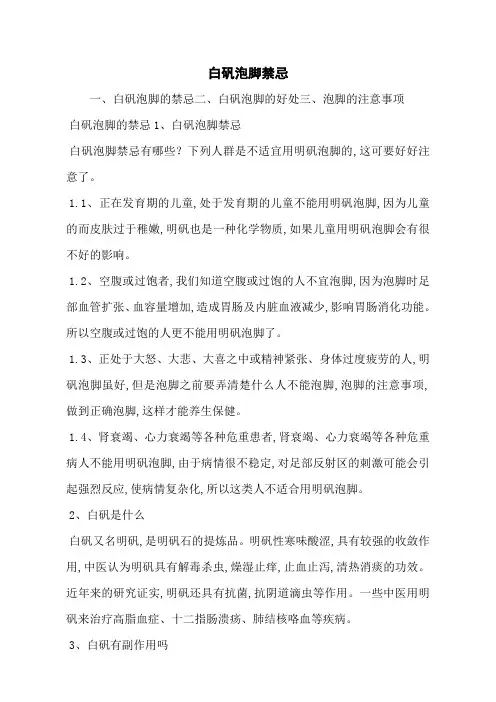 白矾泡脚禁忌

一、白矾泡脚的禁忌二、白矾泡脚的好处三、泡脚的注意事项

白矾泡脚的禁忌 1、白矾泡脚禁忌

白矾泡脚禁忌有哪些？下列人群是不适宜用明矾泡脚的,这可要好好注意了。

1.1、正在发育期的儿童,处于发育期的儿童不能用明矾泡脚,因为儿童的而皮肤过于稚嫩,明矾也是一种化学物质,如果儿童用明矾泡脚会有很不好的影响。

1.2、空腹或过饱者,我们知道空腹或过饱的人不宜泡脚,因为泡脚时足部血管扩张、血容量增加,造成胃肠及内脏血液减少,影响胃肠消化功能。所以空腹或过饱的人更不能用明矾泡脚了。

1.3、正处于大怒、大悲、大喜之中或精神紧张、身体过度疲劳的人,明矾泡脚虽好,但是泡脚之前要弄清楚什么人不能泡脚,泡脚的注意事项,做到正确泡脚,这样才能养生保健。

1.4、肾衰竭、心力衰竭等各种危重患者,肾衰竭、心力衰竭等各种危重病人不能用明矾泡脚,由于病情很不稳定,对足部反射区的刺激可能会引起强烈反应,使病情复杂化,所以这类人不适合用明矾泡脚。

2、白矾是什么

白矾又名明矾,是明矾石的提炼品。明矾性寒味酸涩,具有较强的收敛作用,中医认为明矾具有解毒杀虫,燥湿止痒,止血止泻,清热消痰的功效。近年来的研究证实,明矾还具有抗菌,抗阴道滴虫等作用。一些中医用明矾来治疗高脂血症、十二指肠溃疡、肺结核咯血等疾病。

3、白矾有副作用吗